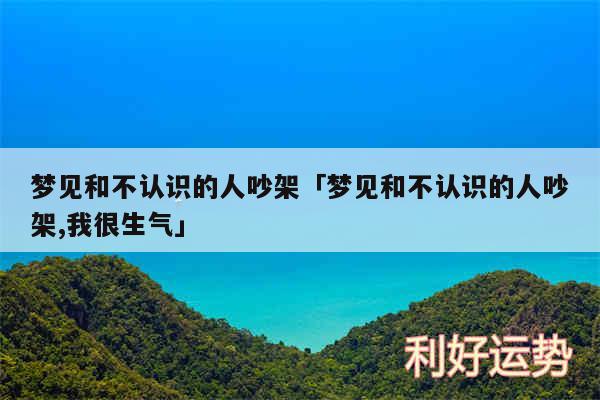 梦见和不认识的人吵架「梦见和不认识的人吵架,我很生气」

利好运势